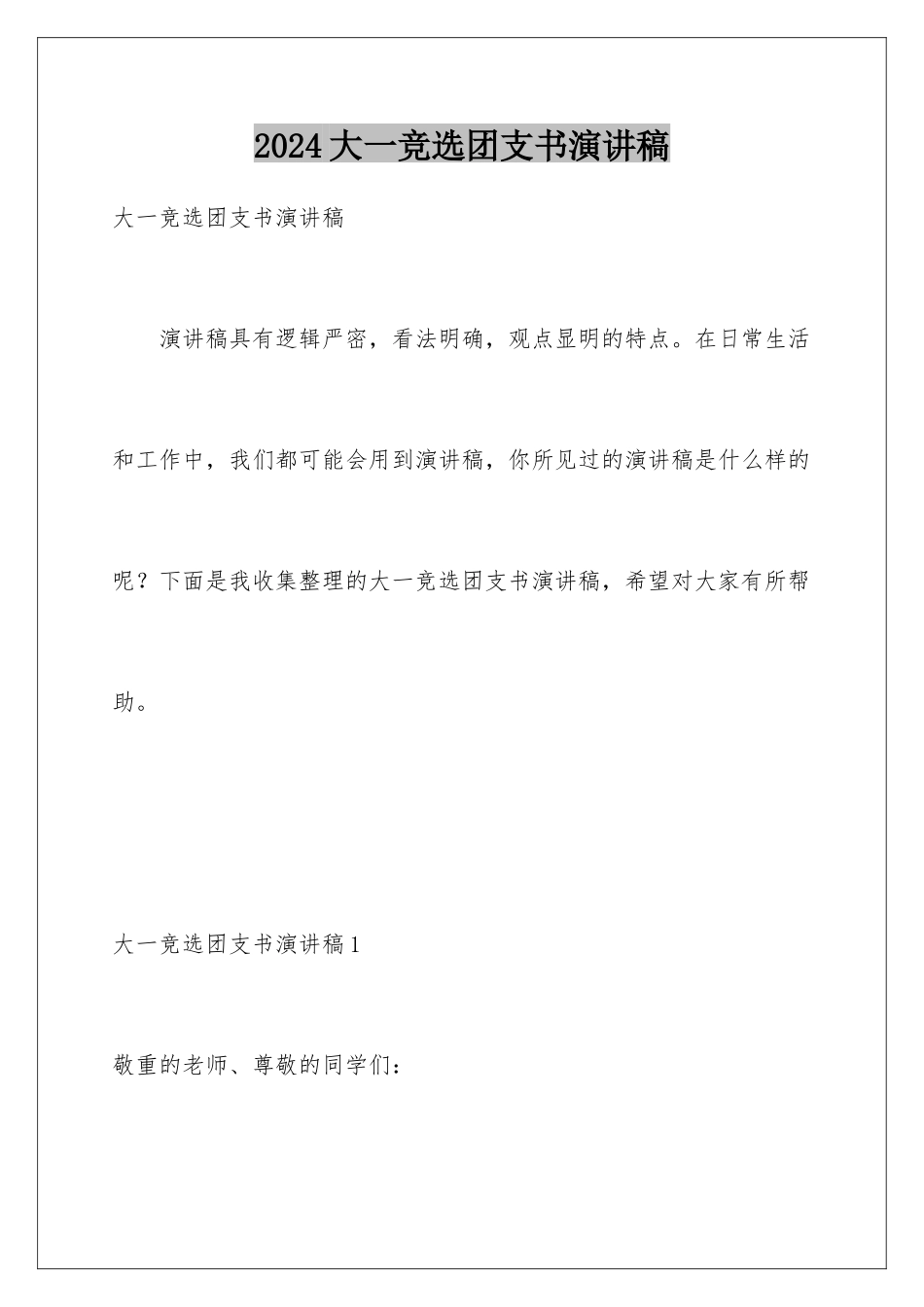 2024大一竞选团支书演讲稿

大一竞选团支书演讲稿

演讲稿具有逻辑严密，看法明确，观点显明的特点。在日常生活和工作中，我们都可能会用到演讲稿，你所见过的演讲稿是什么样的呢？下面是我收集整理的大一竞选团支书演讲稿，希望对大家有所帮助。

大一竞选团支书演讲稿1

敬重的老师、尊敬的同学们：